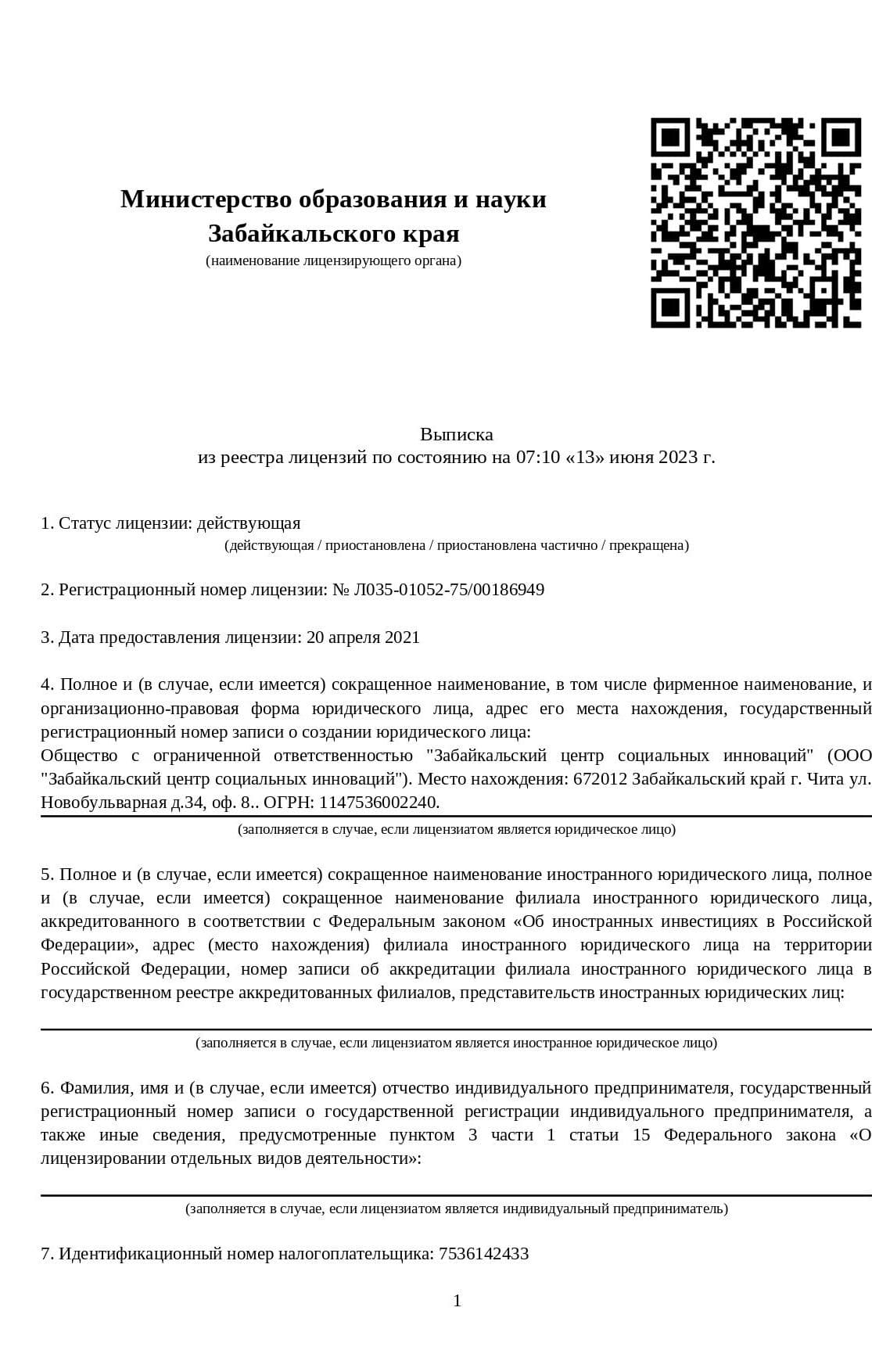 Министерство образования и науки Забайкальского края
(наименование лицензирующего органа)

Выписка
из реестра лицензий по состоянию на 07:10 «13» июня 2023 г.

1. Статус лицензии: действующая
(действующая / приостановлена / приостановлена частично / прекращена)

2. Регистрационный номер лицензии: № Л035-01052-75/00186949

3. Дата предоставления лицензии: 20 апреля 2021

4. Полное и (в случае, если имеется) сокращенное наименование, в том числе фирменное наименование, и организационно-правовая форма юридического лица, адрес его места нахождения, государственный регистрационный номер записи о создании юридического лица:
Общество с ограниченной ответственностью "Забайкальский центр социальных инноваций" (ООО "Забайкальский центр социальных инноваций"). Место нахождения: 672012 Забайкальский край г. Чита ул. Новобульварная д.34, оф. 8.. ОГРН: 1147536002240.
(заполняется в случае, если лицензиатом является юридическое лицо)

5. Полное и (в случае, если имеется) сокращенное наименование иностранного юридического лица, полное и (в случае, если имеется) сокращенное наименование филиала иностранного юридического лица, аккредитованного в соответствии с Федеральным законом «Об иностранных инвестициях в Российской Федерации», адрес (место нахождения) филиала иностранного юридического лица на территории Российской Федерации, номер записи об аккредитации филиала иностранного юридического лица в государственном реестре аккредитованных филиалов, представительств иностранных юридических лиц:
(заполняется в случае, если лицензиатом является иностранное юридическое лицо)

6. Фамилия, имя и (в случае, если имеется) отчество индивидуального предпринимателя, государственный регистрационный номер записи о государственной регистрации индивидуального предпринимателя, а также иные сведения, предусмотренные пунктом 3 части 1 статьи 15 Федерального закона «О лицензировании отдельных видов деятельности»:
(заполняется в случае, если лицензиатом является индивидуальный предприниматель)

7. Идентификационный номер налогоплательщика: 7536142433

1